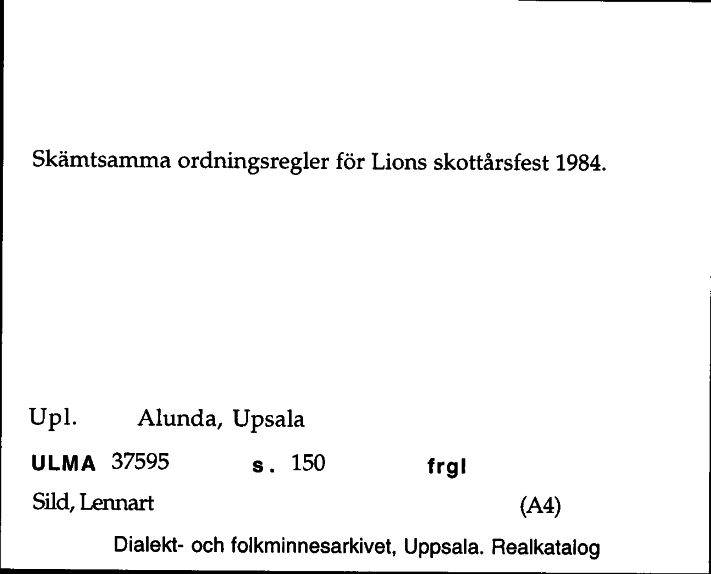 Skämtsamma ordningsregler för Lions skottårsfest 1984.

Upl. Alunda, Upsala

ULMA 37595 s. 150 frgl

Sild, Lennart (A4)

Dialekt- och folkminnesarkivet, Uppsala. Realkatalog